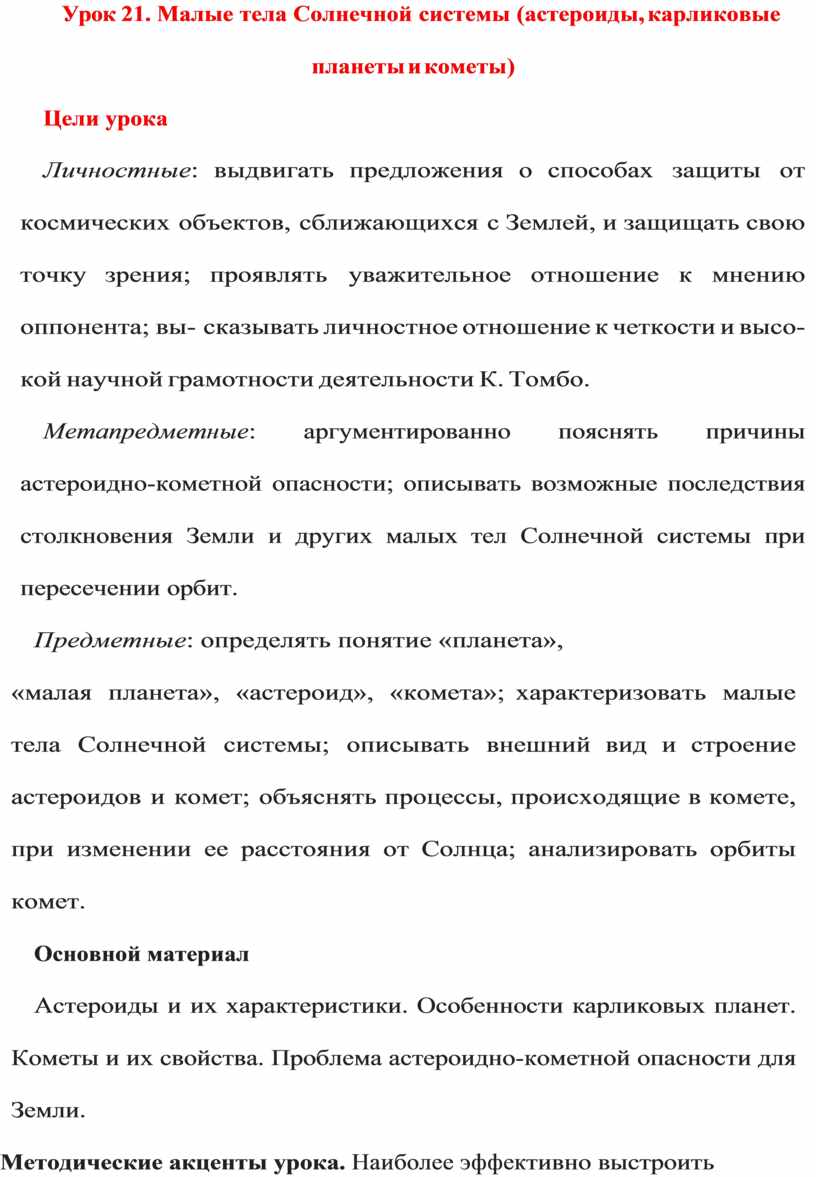 Урок 21. Малые тела Солнечной системы (астероиды, карликовые планеты и кометы)

Цели урока

Личностные: выдвигать предложения о способах защиты от космических объектов, сближающихся с Землей, и защищать свою точку зрения; проявлять уважительное отношение к мнению оппонента; вы- сказывать личностное отношение к четкости и высокой научной грамотности деятельности К. Томбо.

Метапредметные: аргументированно пояснять причины астероидно-кометной опасности; описывать возможные последствия столкновения Земли и других малых тел Солнечной системы при пересечении орбит.

Предметные: определять понятие «планета», «малая планета», «астероид», «комета»; характеризовать малые тела Солнечной системы; описывать внешний вид и строение астероидов и комет; объяснять процессы, происходящие в комете, при изменении ее расстояния от Солнца; анализировать орбиты комет.

Основной материал

Астероиды и их характеристики. Особенности карликовых планет. Кометы и их свойства. Проблема астероидно-кометной опасности для Земли.

Методические акценты урока. Наиболее эффективно выстроить